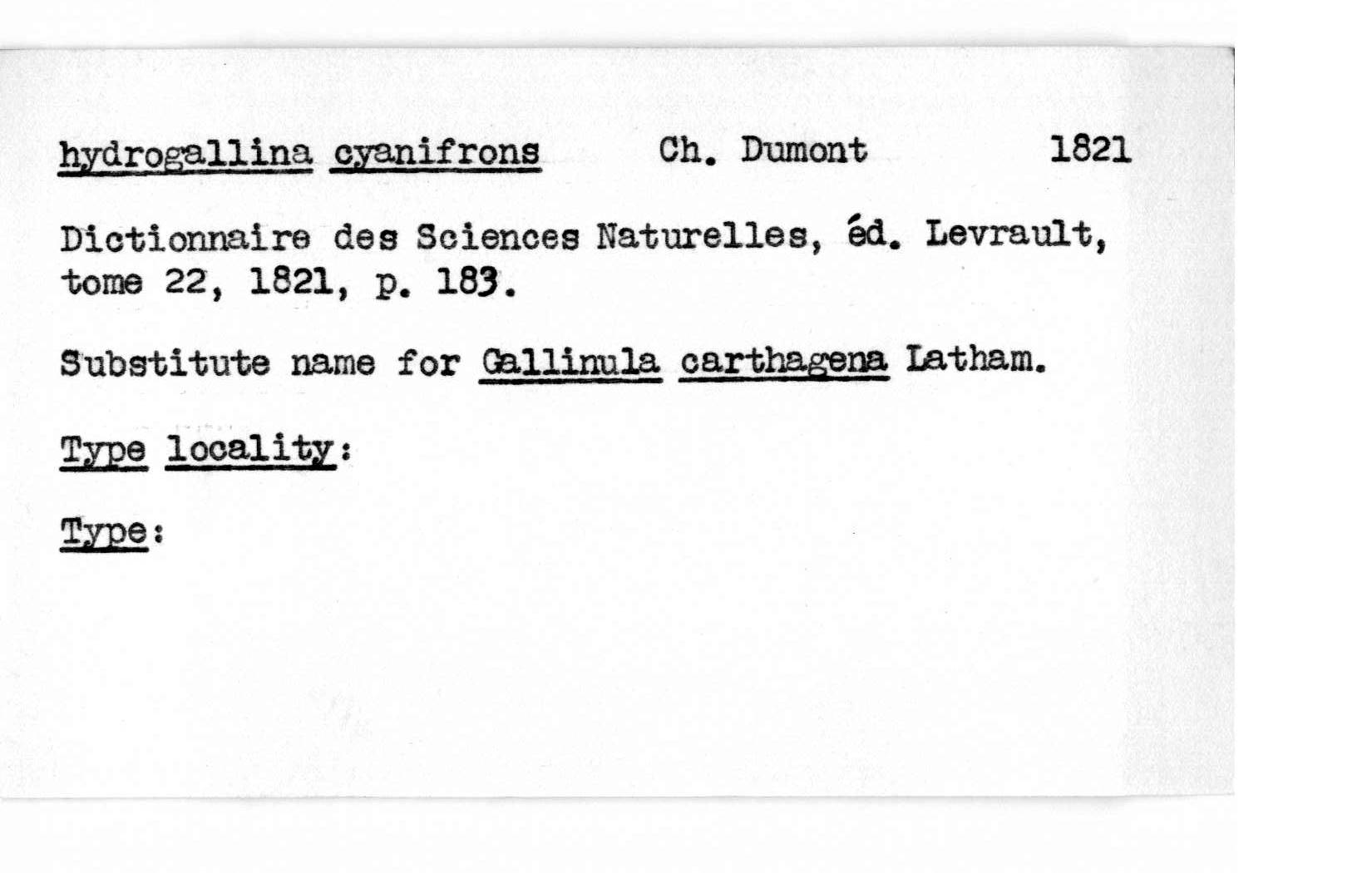 hydrogallina cyanifrons Ch. Dumont 1821

Dictionnaire des Sciences Naturelles, éd. Levrault, tome 22, 1821, p. 183.

Substitute name for Gallinula carthagena Latham.

Type locality:

Type: